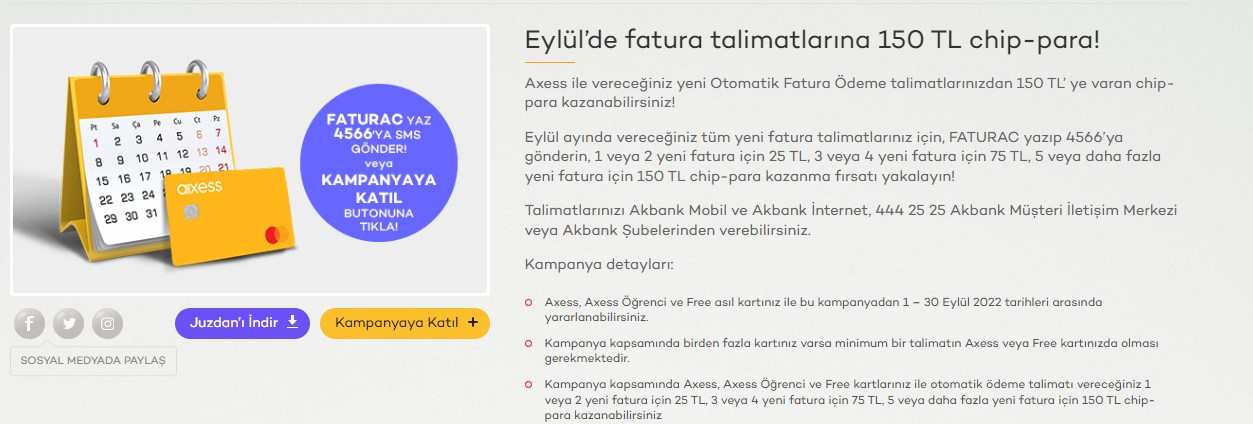 Pt Sa Ça Pe Cu Ct Pz
1 2 3 4 5 6 7
8 9 10 11 12 13 14
15 16 17 18 19 20 21
22 23 24
29 30 31

axess

FATURAC YAZ 4566'YA SMS GÖNDER! veya KAMPANYAYA KATIL BUTONUNA TIKLA!

Juzdan'ı İndir

Kampanyaya Katıl +

SOSYAL MEDYADA PAYLAŞ

Eylül'de fatura talimatlarına 150 TL chip-para!

Axess ile vereceğiniz yeni Otomatik Fatura Ödeme talimatlarınızdan 150 TL' ye varan chip-para kazanabilirsiniz!

Eylül ayında vereceğiniz tüm yeni fatura talimatlarınız için, FATURAC yazıp 4566'ya gönderin, 1 veya 2 yeni fatura için 25 TL, 3 veya 4 yeni fatura için 75 TL, 5 veya daha fazla yeni fatura için 150 TL chip-para kazanma fırsatı yakalayın!

Talimatlarınızı Akbank Mobil ve Akbank İnternet, 444 25 25 Akbank Müşteri İletişim Merkezi veya Akbank Şubelerinden verebilirsiniz.

Kampanya detayları:

Axess, Axess Öğrenci ve Free asıl kartınız ile bu kampanyadan 1 – 30 Eylül 2022 tarihleri arasında yararlanabilirsiniz.

Kampanya kapsamında birden fazla kartınız varsa minimum bir talimatın Axess veya Free kartınızda olması gerekmektedir.

Kampanya kapsamında Axess, Axess Öğrenci ve Free kartlarınız ile otomatik ödeme talimatı vereceğiniz 1 veya 2 yeni fatura için 25 TL, 3 veya 4 yeni fatura için 75 TL, 5 veya daha fazla yeni fatura için 150 TL chip-para kazanabilirsiniz